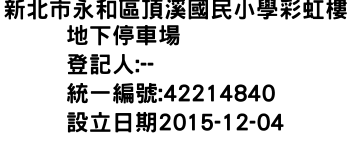 新北市永和區頂溪國民小學彩虹樓地下停車場
登記人:--
統一編號:42214840
設立日期2015-12-04